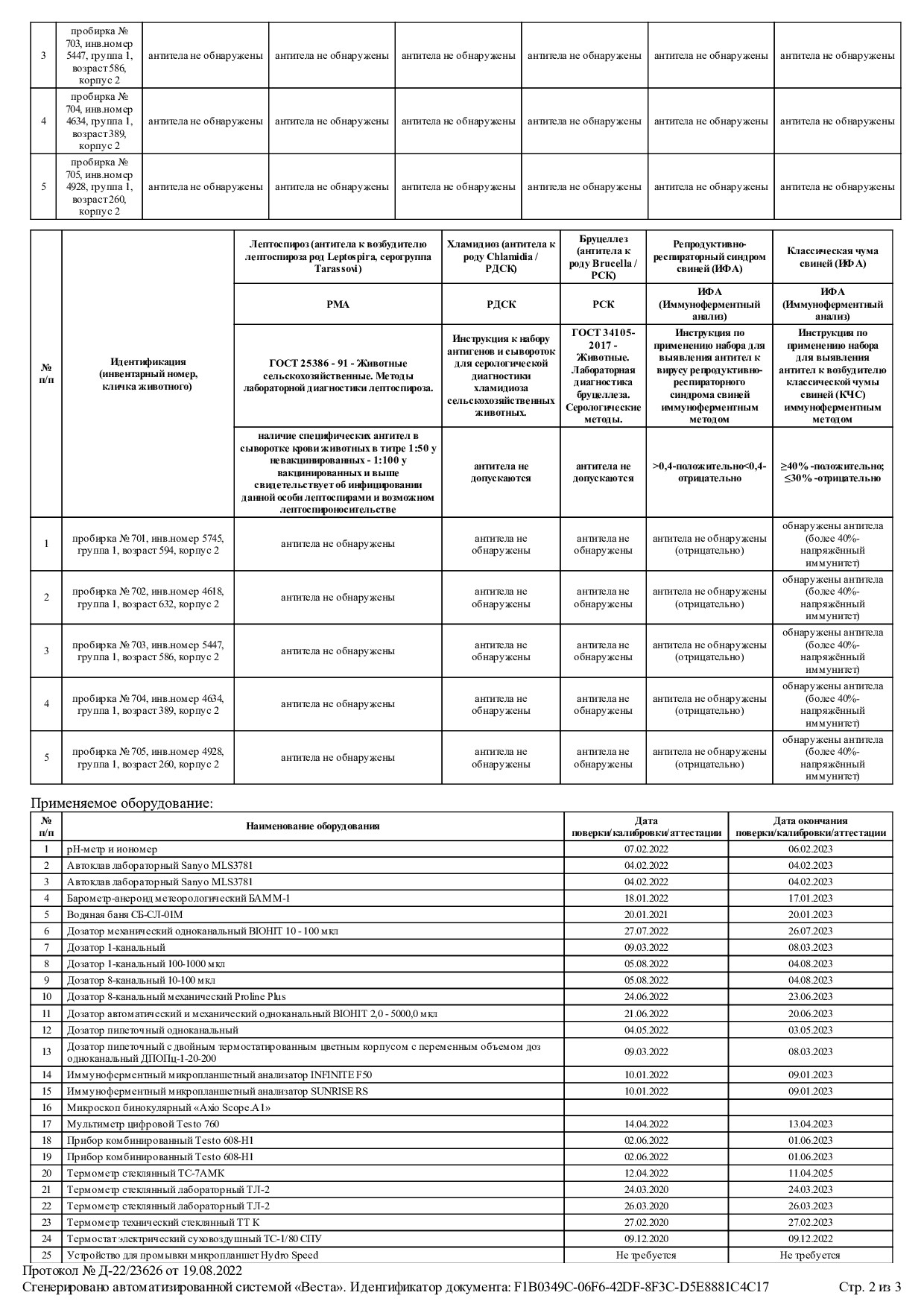 | 3 | пробирка № 703, инв.номер 5447, группа 1, возраст 586, корпус 2 | антитела не обнаружены | антитела не обнаружены | антитела не обнаружены | антитела не обнаружены | антитела не обнаружены | антитела не обнаружены |
|---|---|---|---|---|---|---|---|
| 4 | пробирка № 704, инв.номер 4634, группа 1, возраст 389, корпус 2 | антитела не обнаружены | антитела не обнаружены | антитела не обнаружены | антитела не обнаружены | антитела не обнаружены | антитела не обнаружены |
| 5 | пробирка № 705, инв.номер 4928, группа 1, возраст 260, корпус 2 | антитела не обнаружены | антитела не обнаружены | антитела не обнаружены | антитела не обнаружены | антитела не обнаружены | антитела не обнаружены |

| № п/п | Идентификация (инвентарный номер, кличка животного) | Лептоспироз (антитела к возбудителю лептоспироза род Leptospira, серогруппа Tarassovi) | Хламидиоз (антитела к роду Chlamidia / РДСК) | Бруцеллез (антитела к роду Brucella / РСК) | Репродуктивно-респираторный синдром свиней (ИФА) | Классическая чума свиней (ИФА) |
|---|---|---|---|---|---|---|
| | | РМА | РДСК | РСК | ИФА (Иммуноферментный анализ) | ИФА (Иммуноферментный анализ) |
| | | ГОСТ 25386 - 91 - Животные сельскохозяйственные. Методы лабораторной диагностики лептоспироза. | Инструкция к набору антигенов и сывороток для серологической диагностики хламидиоза сельскохозяйственных животных. | ГОСТ 34105-2017 - Животные. Лабораторная диагностика бруцеллеза. Серологические методы. | Инструкция по применению набора для выявления антител к вирусу репродуктивно-респираторного синдрома свиней иммуноферментным методом | Инструкция по применению набора для выявления антител к возбудителю классической чумы свиней (КЧС) иммуноферментным методом |
| | | наличие специфических антител в сыворотке крови животных в титре 1:50 у невакцинированных - 1:100 у вакцинированных и выше свидетельствует об инфицировании данной особи лептоспирами и возможном лептоспироносительстве | антитела не допускаются | антитела не допускаются | >0,4-положительно<0,4-отрицательно | ≥40% -положительно; ≤30% -отрицательно |
| 1 | пробирка № 701, инв.номер 5745, группа 1, возраст 594, корпус 2 | антитела не обнаружены | антитела не обнаружены | антитела не обнаружены | антитела не обнаружены (отрицательно) | обнаружены антитела (более 40%-напряжённый иммунитет) |
| 2 | пробирка № 702, инв.номер 4618, группа 1, возраст 632, корпус 2 | антитела не обнаружены | антитела не обнаружены | антитела не обнаружены | антитела не обнаружены (отрицательно) | обнаружены антитела (более 40%-напряжённый иммунитет) |
| 3 | пробирка № 703, инв.номер 5447, группа 1, возраст 586, корпус 2 | антитела не обнаружены | антитела не обнаружены | антитела не обнаружены | антитела не обнаружены (отрицательно) | обнаружены антитела (более 40%-напряжённый иммунитет) |
| 4 | пробирка № 704, инв.номер 4634, группа 1, возраст 389, корпус 2 | антитела не обнаружены | антитела не обнаружены | антитела не обнаружены | антитела не обнаружены (отрицательно) | обнаружены антитела (более 40%-напряжённый иммунитет) |
| 5 | пробирка № 705, инв.номер 4928, группа 1, возраст 260, корпус 2 | антитела не обнаружены | антитела не обнаружены | антитела не обнаружены | антитела не обнаружены (отрицательно) | обнаружены антитела (более 40%-напряжённый иммунитет) |

Применяемое оборудование:

| № п/п | Наименование оборудования | Дата поверки/калибровки/аттестации | Дата окончания поверки/калибровки/аттестации |
|---|---|---|---|
| 1 | pH-метр и иономер | 07.02.2022 | 06.02.2023 |
| 2 | Автоклав лабораторный Sanyo MLS3781 | 04.02.2022 | 04.02.2023 |
| 3 | Автоклав лабораторный Sanyo MLS3781 | 04.02.2022 | 04.02.2023 |
| 4 | Барометр-анероид метеорологический БАММ-1 | 18.01.2022 | 17.01.2023 |
| 5 | Водяная баня СБ-СЛ-01М | 20.01.2021 | 20.01.2023 |
| 6 | Дозатор механический одноканальный BIOHIT 10 - 100 мкл | 27.07.2022 | 26.07.2023 |
| 7 | Дозатор 1-канальный | 09.03.2022 | 08.03.2023 |
| 8 | Дозатор 1-канальный 100-1000 мкл | 05.08.2022 | 04.08.2023 |
| 9 | Дозатор 8-канальный 10-100 мкл | 05.08.2022 | 04.08.2023 |
| 10 | Дозатор 8-канальный механический Proline Plus | 24.06.2022 | 23.06.2023 |
| 11 | Дозатор автоматический и механический одноканальный BIOHIT 2,0 - 5000,0 мкл | 21.06.2022 | 20.06.2023 |
| 12 | Дозатор пипеточный одноканальный | 04.05.2022 | 03.05.2023 |
| 13 | Дозатор пипеточный с двойным термостатированным цветным корпусом с переменным объемом доз одноканальный ДПОПц-1-20-200 | 09.03.2022 | 08.03.2023 |
| 14 | Иммуноферментный микропланшетный анализатор INFINITE F50 | 10.01.2022 | 09.01.2023 |
| 15 | Иммуноферментный микропланшетный анализатор SUNRISE RS | 10.01.2022 | 09.01.2023 |
| 16 | Микроскоп бинокулярный «Axio Scope.A1» | | |
| 17 | Мультиметр цифровой Testo 760 | 14.04.2022 | 13.04.2023 |
| 18 | Прибор комбинированный Testo 608-H1 | 02.06.2022 | 01.06.2023 |
| 19 | Прибор комбинированный Testo 608-H1 | 02.06.2022 | 01.06.2023 |
| 20 | Термометр стеклянный ТС-7АМК | 12.04.2022 | 11.04.2025 |
| 21 | Термометр стеклянный лабораторный ТЛ-2 | 24.03.2020 | 24.03.2023 |
| 22 | Термометр стеклянный лабораторный ТЛ-2 | 26.03.2020 | 26.03.2023 |
| 23 | Термометр технический стеклянный ТТ К | 27.02.2020 | 27.02.2023 |
| 24 | Термостат электрический суховоздушный ТС-1/80 СПУ | 09.12.2020 | 09.12.2022 |
| 25 | Устройство для промывки микропланшет Hydro Speed | Не требуется | Не требуется |

Протокол № Д-22/23626 от 19.08.2022
Сгенерировано автоматизированной системой «Веста». Идентификатор документа: F1B0349C-06F6-42DF-8F3C-D5E8881C4C17 Стр. 2 из 3